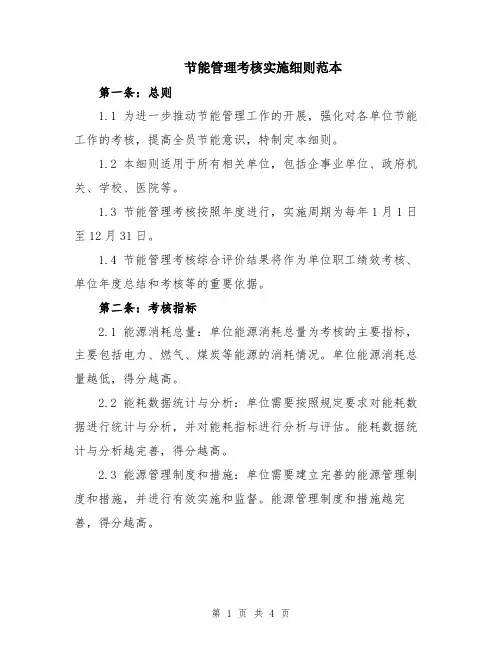 节能管理考核实施细则范本

第一条：总则

1.1 为进一步推动节能管理工作的开展，强化对各单位节能工作的考核，提高全员节能意识，特制定本细则。

1.2 本细则适用于所有相关单位，包括企事业单位、政府机关、学校、医院等。

1.3 节能管理考核按照年度进行，实施周期为每年1月1日至12月31日。

1.4 节能管理考核综合评价结果将作为单位职工绩效考核、单位年度总结和考核等的重要依据。

第二条：考核指标

2.1 能源消耗总量：单位能源消耗总量为考核的主要指标，主要包括电力、燃气、煤炭等能源的消耗情况。单位能源消耗总量越低，得分越高。

2.2 能耗数据统计与分析：单位需要按照规定要求对能耗数据进行统计与分析，并对能耗指标进行分析与评估。能耗数据统计与分析越完善，得分越高。

2.3 能源管理制度和措施：单位需要建立完善的能源管理制度和措施，并进行有效实施和监督。能源管理制度和措施越完善，得分越高。

第 1 页 共 4 页